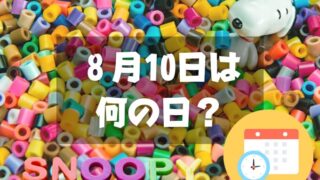 8月10日は
何の日？

SNOOPY